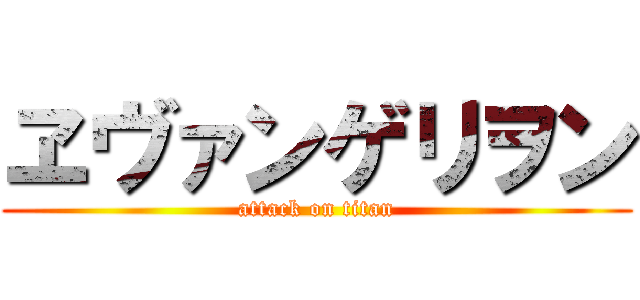 ヱヴァンゲリヲン
attack on titan